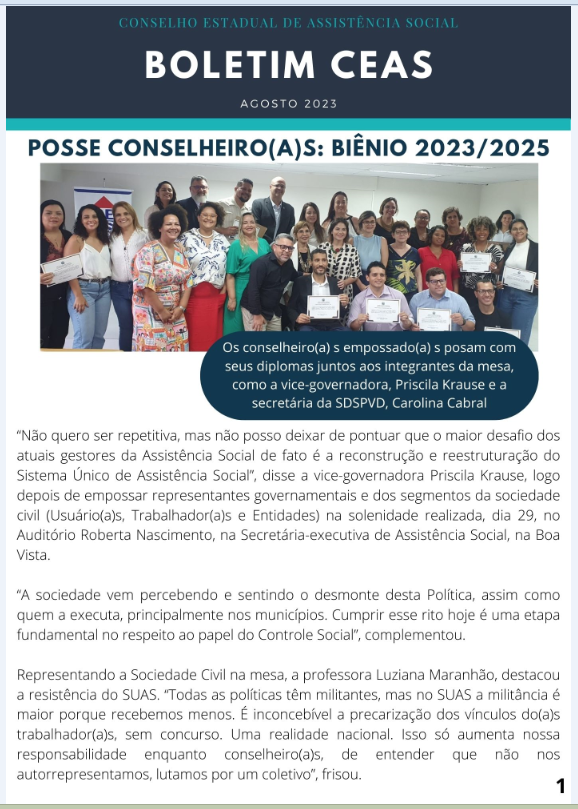 CONSELHO ESTADUAL DE ASSISTÊNCIA SOCIAL

BOLETIM CEAS

AGOSTO 2023

POSSE CONSELHEIRO(A)S: BIÊNIO 2023/2025

Os conselheiro(a) s empossado(a) s posam com seus diplomas juntos aos integrantes da mesa, como a vice-governadora, Priscila Krause e a secretária da SDSPVD, Carolina Cabral

“Não quero ser repetitiva, mas não posso deixar de pontuar que o maior desafio dos atuais gestores da Assistência Social de fato é a reconstrução e reestruturação do Sistema Único de Assistência Social”, disse a vice-governadora Priscila Krause, logo depois de empossar representantes governamentais e dos segmentos da sociedade civil (Usuário(a)s, Trabalhador(a)s e Entidades) na solenidade realizada, dia 29, no Auditório Roberta Nascimento, na Secretária-executiva de Assistência Social, na Boa Vista.

“A sociedade vem percebendo e sentindo o desmonte desta Política, assim como quem a executa, principalmente nos municípios. Cumprir esse rito hoje é uma etapa fundamental no respeito ao papel do Controle Social”, complementou.

Representando a Sociedade Civil na mesa, a professora Luziana Maranhão, destacou a resistência do SUAS. “Todas as políticas têm militantes, mas no SUAS a militância é maior porque recebemos menos. É inconcebível a precarização dos vínculos do(a)s trabalhador(a)s, sem concurso. Uma realidade nacional. Isso só aumenta nossa responsabilidade enquanto conselheiro(a)s, de entender que não nos autorrepresentamos, lutamos por um coletivo”, frisou.

1